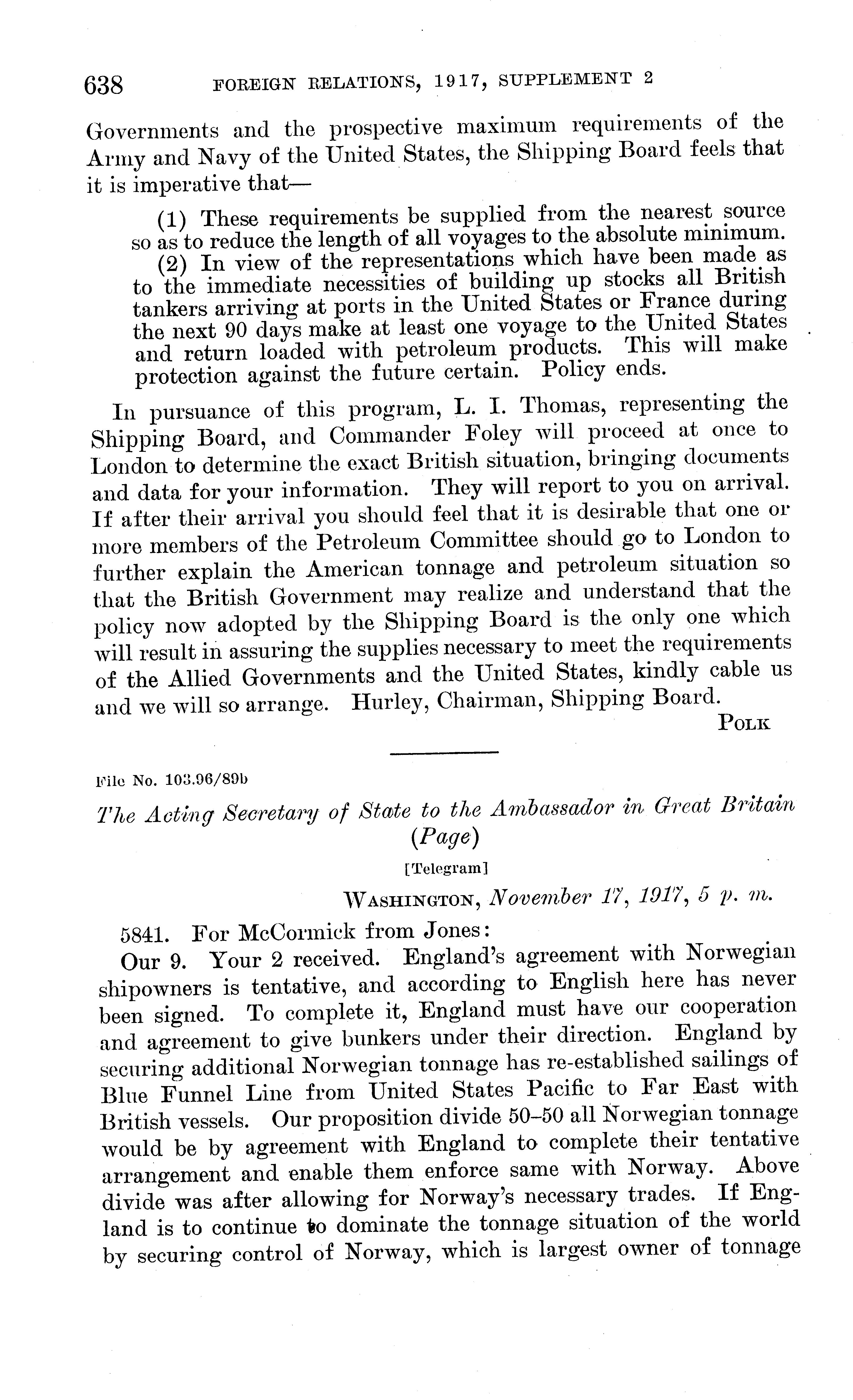 638 FOREIGN RELATIONS, 1917, SUPPLEMENT 2

Governments and the prospective maximum requirements of the Army and Navy of the United States, the Shipping Board feels that it is imperative that—

(1) These requirements be supplied from the nearest source so as to reduce the length of all voyages to the absolute minimum.

(2) In view of the representations which have been made as to the immediate necessities of building up stocks all British tankers arriving at ports in the United States or France during the next 90 days make at least one voyage to the United States and return loaded with petroleum products. This will make protection against the future certain. Policy ends.

In pursuance of this program, L. I. Thomas, representing the Shipping Board, and Commander Foley will proceed at once to London to determine the exact British situation, bringing documents and data for your information. They will report to you on arrival. If after their arrival you should feel that it is desirable that one or more members of the Petroleum Committee should go to London to further explain the American tonnage and petroleum situation so that the British Government may realize and understand that the policy now adopted by the Shipping Board is the only one which will result in assuring the supplies necessary to meet the requirements of the Allied Governments and the United States, kindly cable us and we will so arrange. Hurley, Chairman, Shipping Board.

POLK

File No. 103.96/89b

The Acting Secretary of State to the Ambassador in Great Britain (Page)

[Telegram]

WASHINGTON, November 17, 1917, 5 p. m.

5841. For McCormick from Jones:

Our 9. Your 2 received. England's agreement with Norwegian shipowners is tentative, and according to English here has never been signed. To complete it, England must have our cooperation and agreement to give bunkers under their direction. England by securing additional Norwegian tonnage has re-established sailings of Blue Funnel Line from United States Pacific to Far East with British vessels. Our proposition divide 50–50 all Norwegian tonnage would be by agreement with England to complete their tentative arrangement and enable them enforce same with Norway. Above divide was after allowing for Norway's necessary trades. If England is to continue to dominate the tonnage situation of the world by securing control of Norway, which is largest owner of tonnage